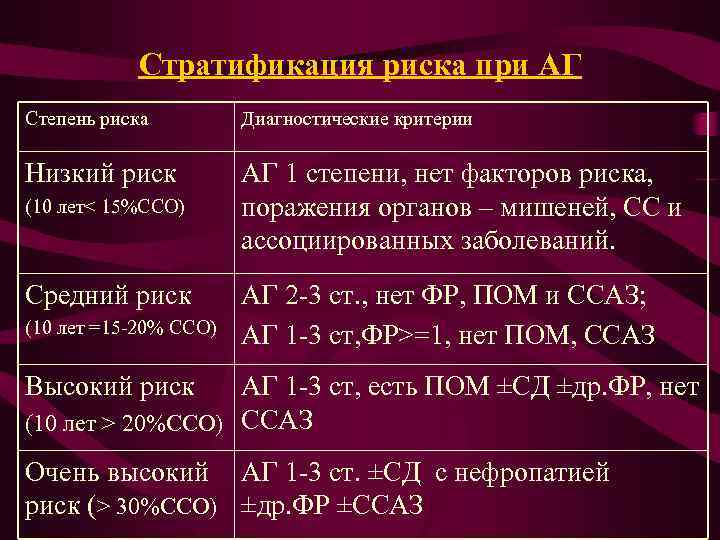 Стратификация риска при АГ

| Степень риска | Диагностические критерии |
|---|---|
| Низкий риск (10 лет< 15%ССО) | АГ 1 степени, нет факторов риска, поражения органов – мишеней, СС и ассоциированных заболеваний. |
| Средний риск (10 лет =15-20% ССО) | АГ 2-3 ст., нет ФР, ПОМ и ССАЗ; АГ 1-3 ст,ФР>=1, нет ПОМ, ССАЗ |
| Высокий риск (10 лет > 20%ССО) | АГ 1-3 ст, есть ПОМ ±СД ±др.ФР, нет ССАЗ |
| Очень высокий риск (> 30%ССО) | АГ 1-3 ст. ±СД с нефропатией ±др.ФР ±ССАЗ |